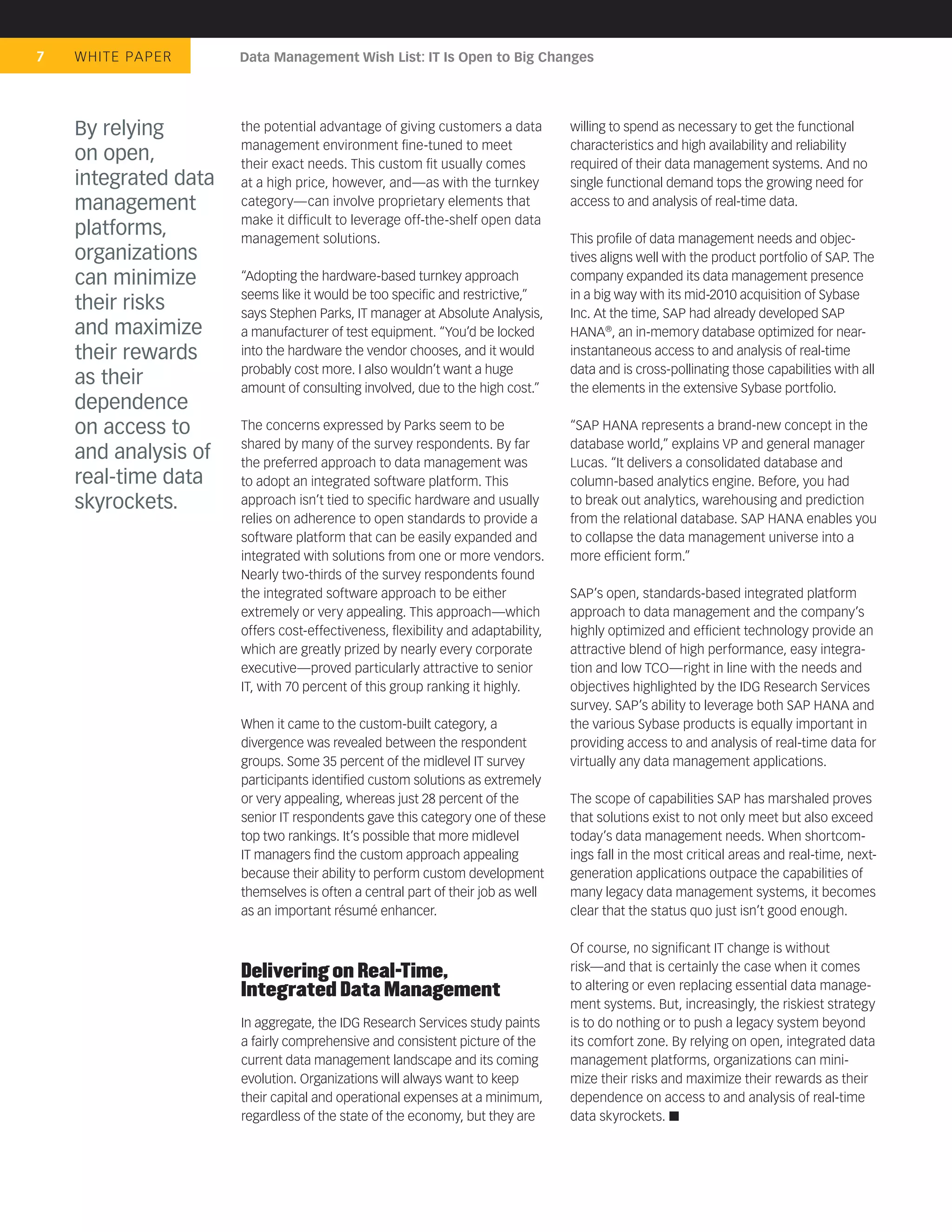 7 WHITE PAPER

Data Management Wish List: IT Is Open to Big Changes

By relying on open, integrated data management platforms, organizations can minimize their risks and maximize their rewards as their dependence on access to and analysis of real-time data skyrockets.

the potential advantage of giving customers a data management environment fine-tuned to meet their exact needs. This custom fit usually comes at a high price, however, and—as with the turnkey category—can involve proprietary elements that make it difficult to leverage off-the-shelf open data management solutions.

“Adopting the hardware-based turnkey approach seems like it would be too specific and restrictive,” says Stephen Parks, IT manager at Absolute Analysis, a manufacturer of test equipment. “You’d be locked into the hardware the vendor chooses, and it would probably cost more. I also wouldn’t want a huge amount of consulting involved, due to the high cost.”

The concerns expressed by Parks seem to be shared by many of the survey respondents. By far the preferred approach to data management was to adopt an integrated software platform. This approach isn’t tied to specific hardware and usually relies on adherence to open standards to provide a software platform that can be easily expanded and integrated with solutions from one or more vendors. Nearly two-thirds of the survey respondents found the integrated software approach to be either extremely or very appealing. This approach—which offers cost-effectiveness, flexibility and adaptability, which are greatly prized by nearly every corporate executive—proved particularly attractive to senior IT, with 70 percent of this group ranking it highly.

When it came to the custom-built category, a divergence was revealed between the respondent groups. Some 35 percent of the midlevel IT survey participants identified custom solutions as extremely or very appealing, whereas just 28 percent of the senior IT respondents gave this category one of these top two rankings. It’s possible that more midlevel IT managers find the custom approach appealing because their ability to perform custom development themselves is often a central part of their job as well as an important résumé enhancer.

Delivering on Real-Time, Integrated Data Management

In aggregate, the IDG Research Services study paints a fairly comprehensive and consistent picture of the current data management landscape and its coming evolution. Organizations will always want to keep their capital and operational expenses at a minimum, regardless of the state of the economy, but they are willing to spend as necessary to get the functional characteristics and high availability and reliability required of their data management systems. And no single functional demand tops the growing need for access to and analysis of real-time data.

This profile of data management needs and objectives aligns well with the product portfolio of SAP. The company expanded its data management presence in a big way with its mid-2010 acquisition of Sybase Inc. At the time, SAP had already developed SAP HANA®, an in-memory database optimized for near-instantaneous access to and analysis of real-time data and is cross-pollinating those capabilities with all the elements in the extensive Sybase portfolio.

“SAP HANA represents a brand-new concept in the database world,” explains VP and general manager Lucas. “It delivers a consolidated database and column-based analytics engine. Before, you had to break out analytics, warehousing and prediction from the relational database. SAP HANA enables you to collapse the data management universe into a more efficient form.”

SAP’s open, standards-based integrated platform approach to data management and the company’s highly optimized and efficient technology provide an attractive blend of high performance, easy integration and low TCO—right in line with the needs and objectives highlighted by the IDG Research Services survey. SAP’s ability to leverage both SAP HANA and the various Sybase products is equally important in providing access to and analysis of real-time data for virtually any data management applications.

The scope of capabilities SAP has marshaled proves that solutions exist to not only meet but also exceed today’s data management needs. When shortcomings fall in the most critical areas and real-time, next-generation applications outpace the capabilities of many legacy data management systems, it becomes clear that the status quo just isn’t good enough.

Of course, no significant IT change is without risk—and that is certainly the case when it comes to altering or even replacing essential data management systems. But, increasingly, the riskiest strategy is to do nothing or to push a legacy system beyond its comfort zone. By relying on open, integrated data management platforms, organizations can minimize their risks and maximize their rewards as their dependence on access to and analysis of real-time data skyrockets. ■